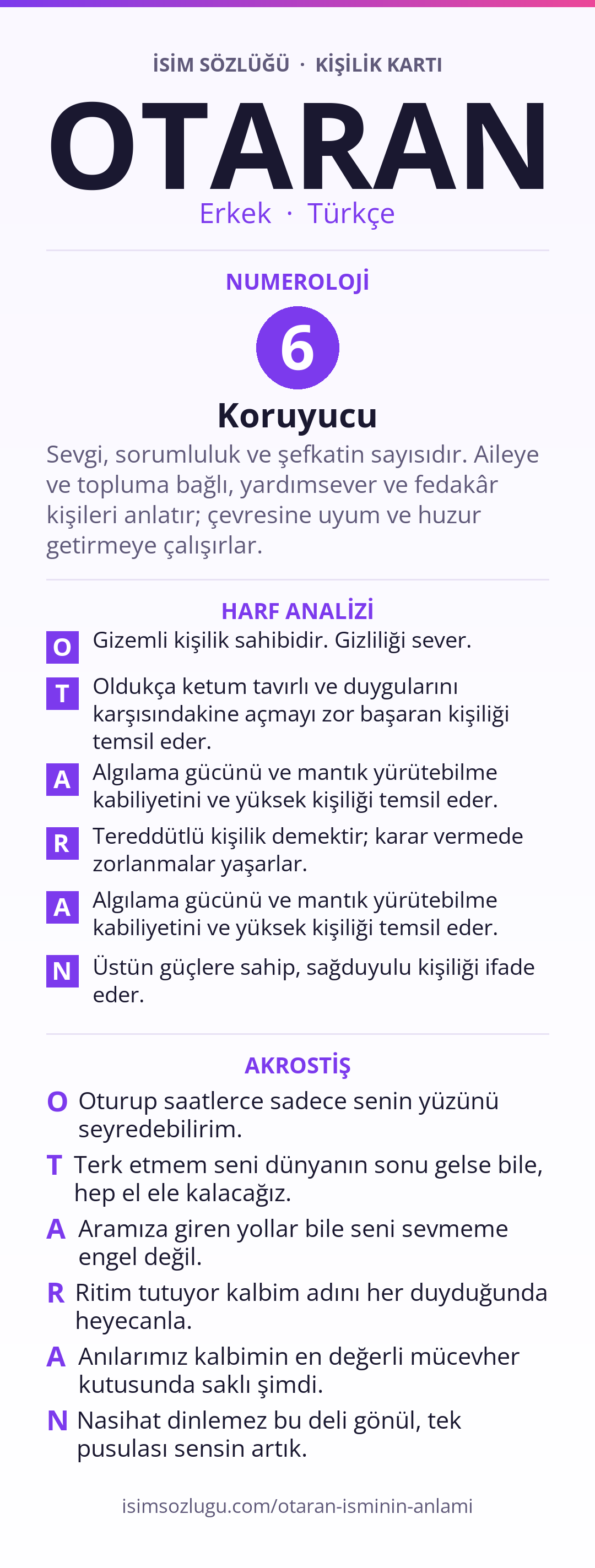 İSİM SÖZLÜĞÜ · KİŞİLİK KARTI

OTARAN

Erkek · Türkçe

NUMEROLOJİ

6

Koruyucu

Sevgi, sorumluluk ve şefkatin sayısıdır. Aileye ve topluma bağlı, yardımsever ve fedakâr kişileri anlatır; çevresine uyum ve huzur getirmeye çalışırlar.

HARF ANALİZİ

O Gizemli kişilik sahibidir. Gizliliği sever.

T Oldukça ketum tavırlı ve duygularını karşısındakine açmayı zor başaran kişiliği temsil eder.

A Algılama gücünü ve mantık yürütebilme kabiliyetini ve yüksek kişiliği temsil eder.

R Tereddütlü kişilik demektir; karar vermede zorlanmalar yaşarlar.

A Algılama gücünü ve mantık yürütebilme kabiliyetini ve yüksek kişiliği temsil eder.

N Üstün güçlere sahip, sağduyulu kişiliği ifade eder.

AKROSTİŞ

O Oturup saatlerce sadece senin yüzünü seyredebilirim.

T Terk etmem seni dünyanın sonu gelse bile, hep el ele kalacağız.

A Aramıza giren yollar bile seni sevmeme engel değil.

R Ritim tutuyor kalbim adını her duyduğunda heyecanla.

A Anılarımız kalbimin en değerli mücevher kutusunda saklı şimdi.

N Nasihat dinlemez bu deli gönül, tek pusulası sensin artık.

isimsozlugu.com/otaran-isminin-anlami